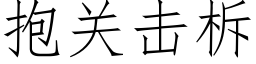 抱关击柝